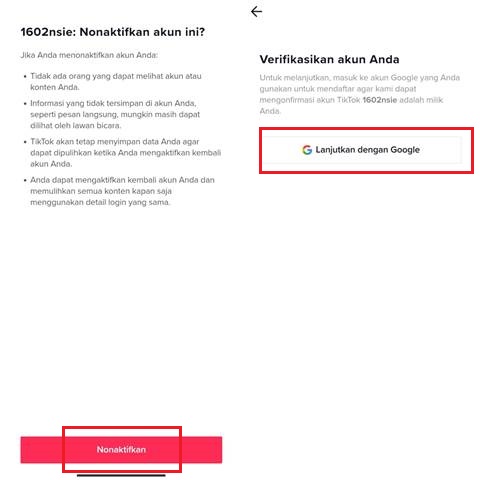 1602nsie: Nonaktifkan akun ini?

Jika Anda menonaktifkan akun Anda:

• Tidak ada orang yang dapat melihat akun atau konten Anda.
• Informasi yang tidak tersimpan di akun Anda, seperti pesan langsung, mungkin masih dapat dilihat oleh lawan bicara.
• TikTok akan tetap menyimpan data Anda agar dapat dipulihkan ketika Anda mengaktifkan kembali akun Anda.
• Anda dapat mengaktifkan kembali akun Anda dan memulihkan semua konten kapan saja menggunakan detail login yang sama.

Nonaktifkan

Verifikasikan akun Anda

Untuk melanjutkan, masuk ke akun Google yang Anda gunakan untuk mendaftar agar kami dapat mengonfirmasi akun TikTok 1602nsie adalah milik Anda.

Lanjutkan dengan Google